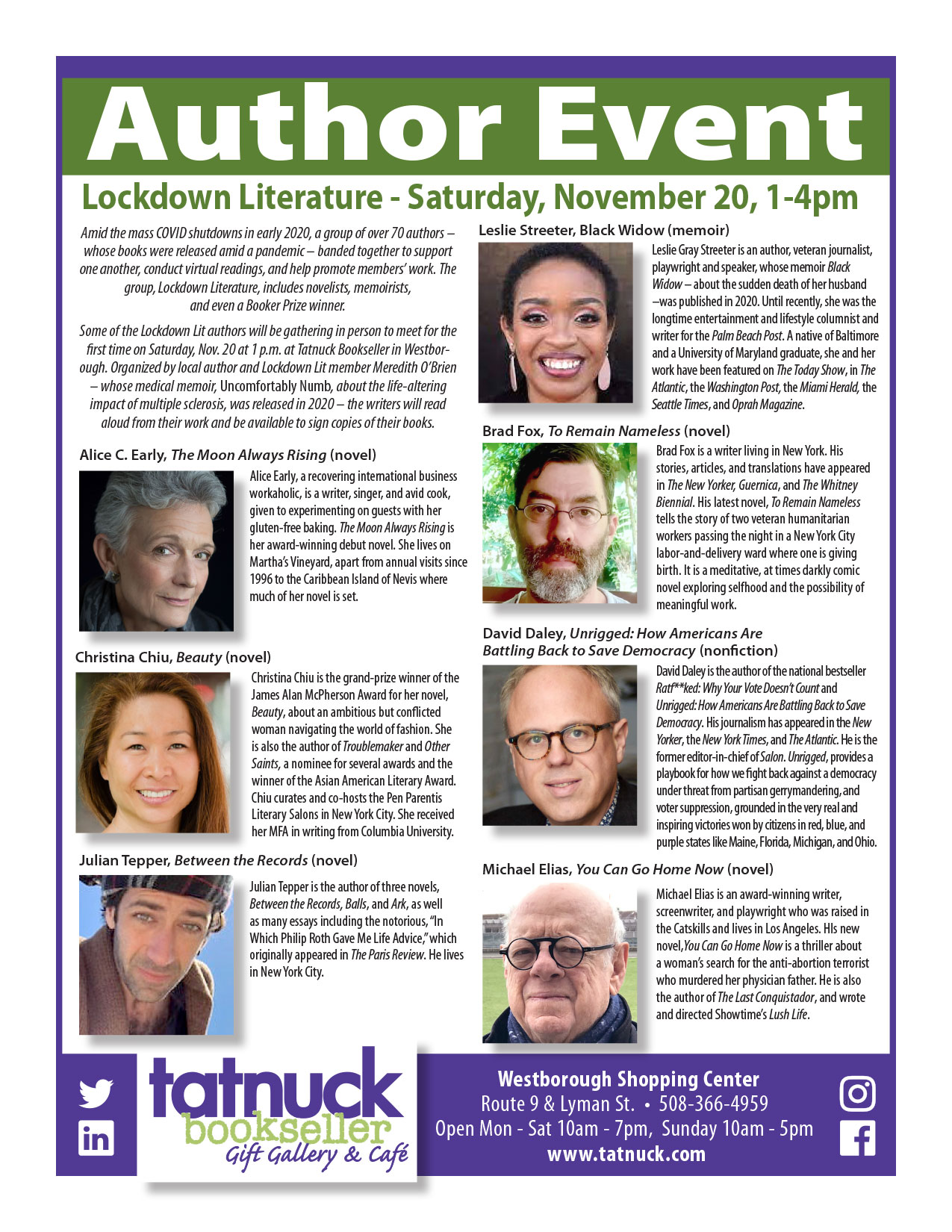 Author Event

Lockdown Literature - Saturday, November 20, 1-4pm

Amid the mass COVID shutdowns in early 2020, a group of over 70 authors – whose books were released amid a pandemic – banded together to support one another, conduct virtual readings, and help promote members' work. The group, Lockdown Literature, includes novelists, memoirists, and even a Booker Prize winner.

Some of the Lockdown Lit authors will be gathering in person to meet for the first time on Saturday, Nov. 20 at 1 p.m. at Tatnuck Bookseller in Westborough. Organized by local author and Lockdown Lit member Meredith O'Brien – whose medical memoir, Uncomfortably Numb, about the life-altering impact of multiple sclerosis, was released in 2020 – the writers will read aloud from their work and be available to sign copies of their books.

Alice C. Early, The Moon Always Rising (novel)

Alice Early, a recovering international business workaholic, is a writer, singer, and avid cook, given to experimenting on guests with her gluten-free baking. The Moon Always Rising is her award-winning debut novel. She lives on Martha's Vineyard, apart from annual visits since 1996 to the Caribbean Island of Nevis where much of her novel is set.

Christina Chiu, Beauty (novel)

Christina Chiu is the grand-prize winner of the James Alan McPherson Award for her novel, Beauty, about an ambitious but conflicted woman navigating the world of fashion. She is also the author of Troublemaker and Other Saints, a nominee for several awards and the winner of the Asian American Literary Award. Chiu curates and co-hosts the Pen Parentis Literary Salons in New York City. She received her MFA in writing from Columbia University.

Julian Tepper, Between the Records (novel)

Julian Tepper is the author of three novels, Between the Records, Balls, and Ark, as well as many essays including the notorious, "In Which Philip Roth Gave Me Life Advice," which originally appeared in The Paris Review. He lives in New York City.

Leslie Streeter, Black Widow (memoir)

Leslie Gray Streeter is an author, veteran journalist, playwright and speaker, whose memoir Black Widow – about the sudden death of her husband –was published in 2020. Until recently, she was the longtime entertainment and lifestyle columnist and writer for the Palm Beach Post. A native of Baltimore and a University of Maryland graduate, she and her work have been featured on The Today Show, in The Atlantic, the Washington Post, the Miami Herald, the Seattle Times, and Oprah Magazine.

Brad Fox, To Remain Nameless (novel)

Brad Fox is a writer living in New York. His stories, articles, and translations have appeared in The New Yorker, Guernica, and The Whitney Biennial. His latest novel, To Remain Nameless tells the story of two veteran humanitarian workers passing the night in a New York City labor-and-delivery ward where one is giving birth. It is a meditative, at times darkly comic novel exploring selfhood and the possibility of meaningful work.

David Daley, Unrigged: How Americans Are Battling Back to Save Democracy (nonfiction)

David Daley is the author of the national bestseller Ratf**ked: Why Your Vote Doesn't Count and Unrigged: How Americans Are Battling Back to Save Democracy. His journalism has appeared in the New Yorker, the New York Times, and The Atlantic. He is the former editor-in-chief of Salon. Unrigged, provides a playbook for how we fight back against a democracy under threat from partisan gerrymandering, and voter suppression, grounded in the very real and inspiring victories won by citizens in red, blue, and purple states like Maine, Florida, Michigan, and Ohio.

Michael Elias, You Can Go Home Now (novel)

Michael Elias is an award-winning writer, screenwriter, and playwright who was raised in the Catskills and lives in Los Angeles. HIs new novel,You Can Go Home Now is a thriller about a woman's search for the anti-abortion terrorist who murdered her physician father. He is also the author of The Last Conquistador, and wrote and directed Showtime's Lush Life.

tatnuck bookseller
Gift Gallery & Café

Westborough Shopping Center
Route 9 & Lyman St. • 508-366-4959
Open Mon - Sat 10am - 7pm, Sunday 10am - 5pm
www.tatnuck.com